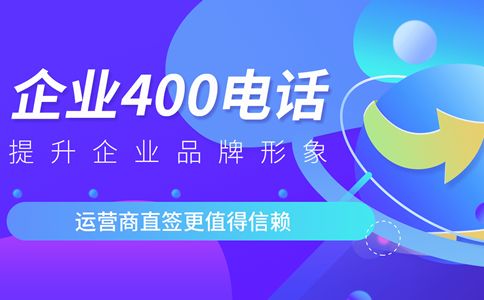 企业400电话

提升企业品牌形象

运营商直签更值得信赖